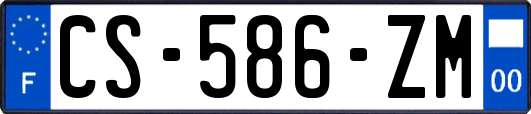 F
CS-586-ZM
00